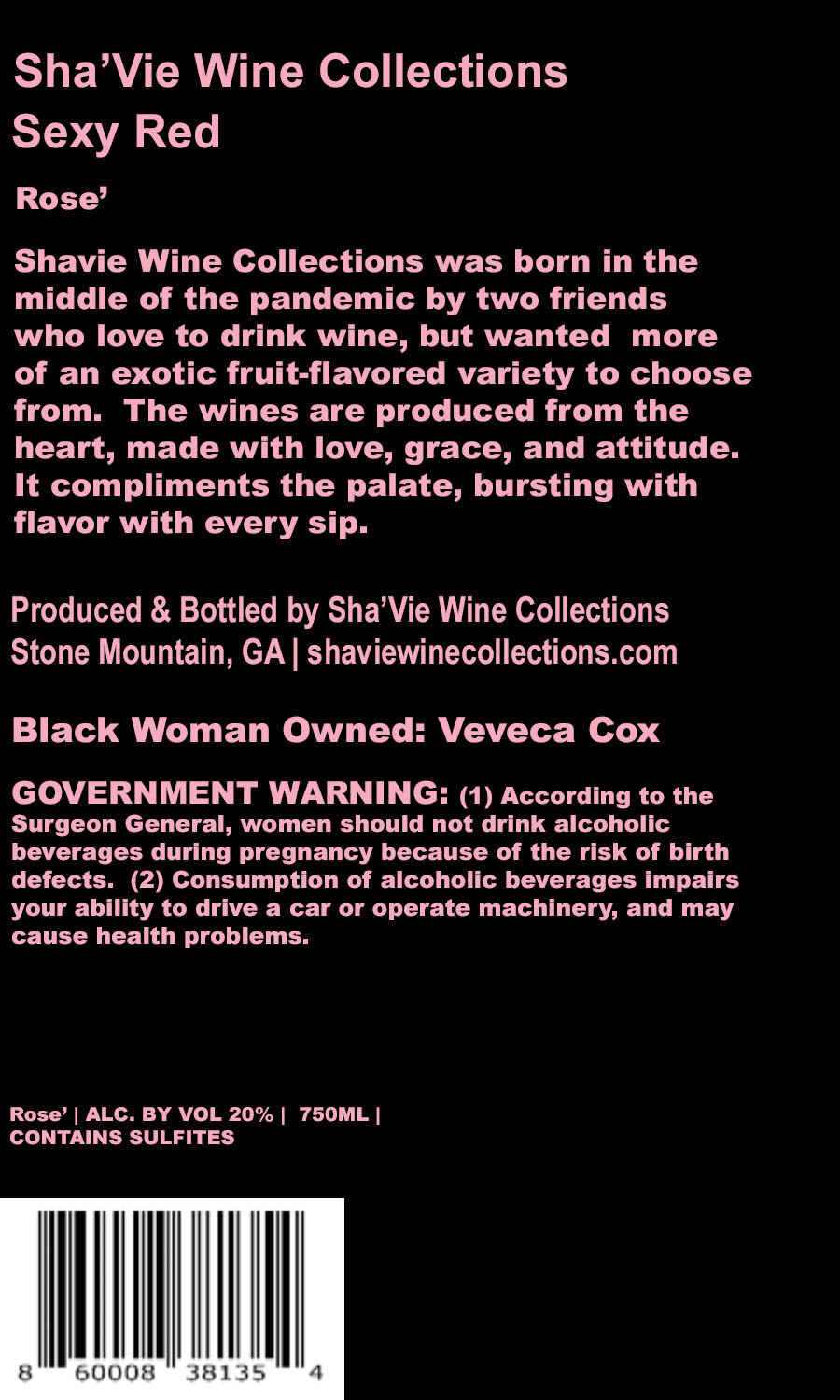 Sha'Vie Wine Collections
Sexy Red

Rose'

Shavie Wine Collections was born in the middle of the pandemic by two friends who love to drink wine, but wanted more of an exotic fruit-flavored variety to choose from. The wines are produced from the heart, made with love, grace, and attitude. It compliments the palate, bursting with flavor with every sip.

Produced & Bottled by Sha'Vie Wine Collections
Stone Mountain, GA | shaviewinecollections.com

Black Woman Owned: Veveca Cox

GOVERNMENT WARNING: (1) According to the Surgeon General, women should not drink alcoholic beverages during pregnancy because of the risk of birth defects. (2) Consumption of alcoholic beverages impairs your ability to drive a car or operate machinery, and may cause health problems.

Rose' | ALC. BY VOL 20% | 750ML |
CONTAINS SULFITES

8 60008 38135 4